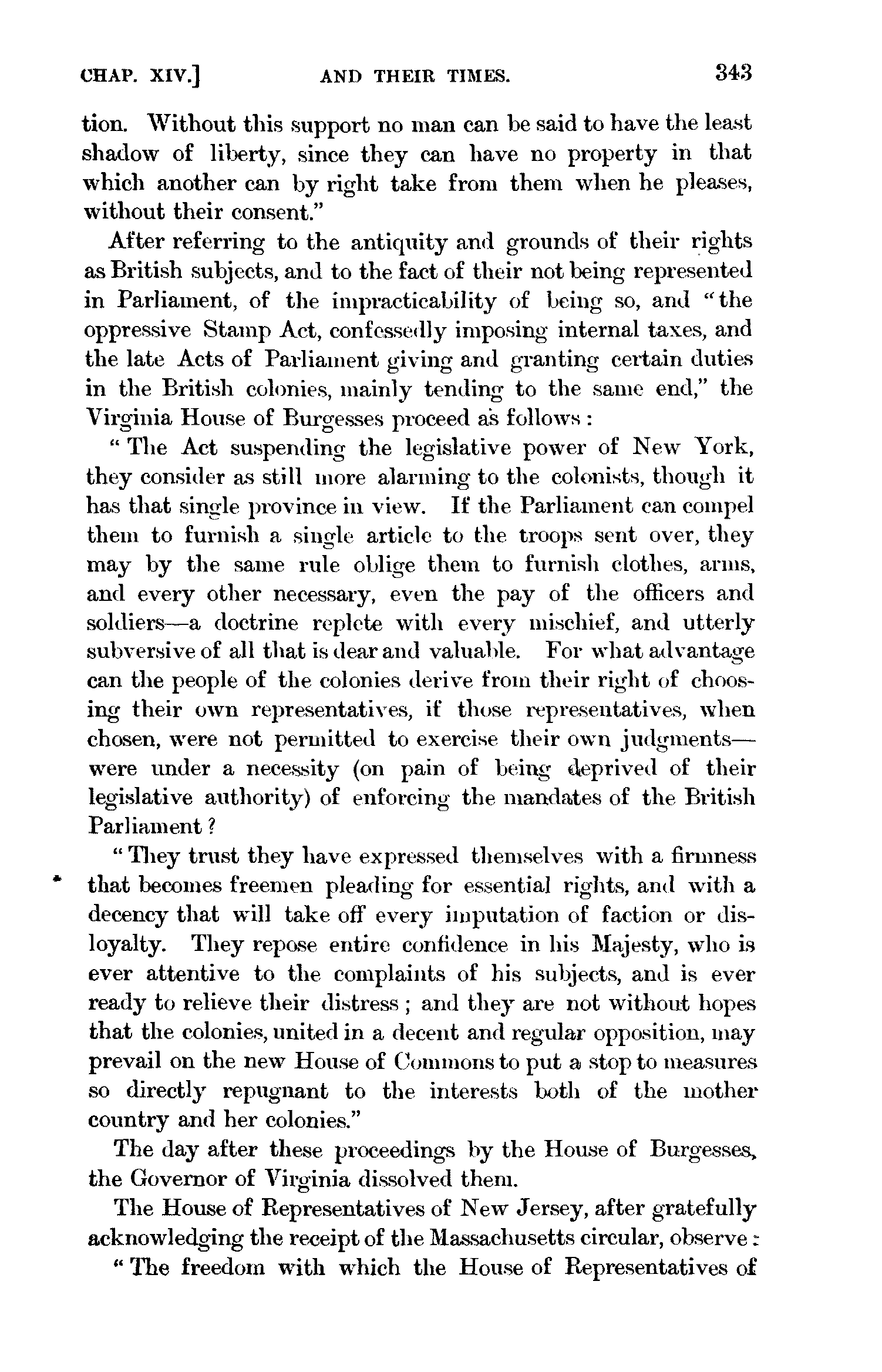 CHAP. XIV.] AND THEIR TIMES. 343

tion. Without this support no man can be said to have the least shadow of liberty, since they can have no property in that which another can by right take from them when he pleases, without their consent."

After referring to the antiquity and grounds of their rights as British subjects, and to the fact of their not being represented in Parliament, of the impracticability of being so, and "the oppressive Stamp Act, confessedly imposing internal taxes, and the late Acts of Parliament giving and granting certain duties in the British colonies, mainly tending to the same end," the Virginia House of Burgesses proceed as follows:

"The Act suspending the legislative power of New York, they consider as still more alarming to the colonists, though it has that single province in view. If the Parliament can compel them to furnish a single article to the troops sent over, they may by the same rule oblige them to furnish clothes, arms, and every other necessary, even the pay of the officers and soldiers—a doctrine replete with every mischief, and utterly subversive of all that is dear and valuable. For what advantage can the people of the colonies derive from their right of choosing their own representatives, if those representatives, when chosen, were not permitted to exercise their own judgments—were under a necessity (on pain of being deprived of their legislative authority) of enforcing the mandates of the British Parliament?

"They trust they have expressed themselves with a firmness that becomes freemen pleading for essential rights, and with a decency that will take off every imputation of faction or disloyalty. They repose entire confidence in his Majesty, who is ever attentive to the complaints of his subjects, and is ever ready to relieve their distress; and they are not without hopes that the colonies, united in a decent and regular opposition, may prevail on the new House of Commons to put a stop to measures so directly repugnant to the interests both of the mother country and her colonies."

The day after these proceedings by the House of Burgesses, the Governor of Virginia dissolved them.

The House of Representatives of New Jersey, after gratefully acknowledging the receipt of the Massachusetts circular, observe:

"The freedom with which the House of Representatives of